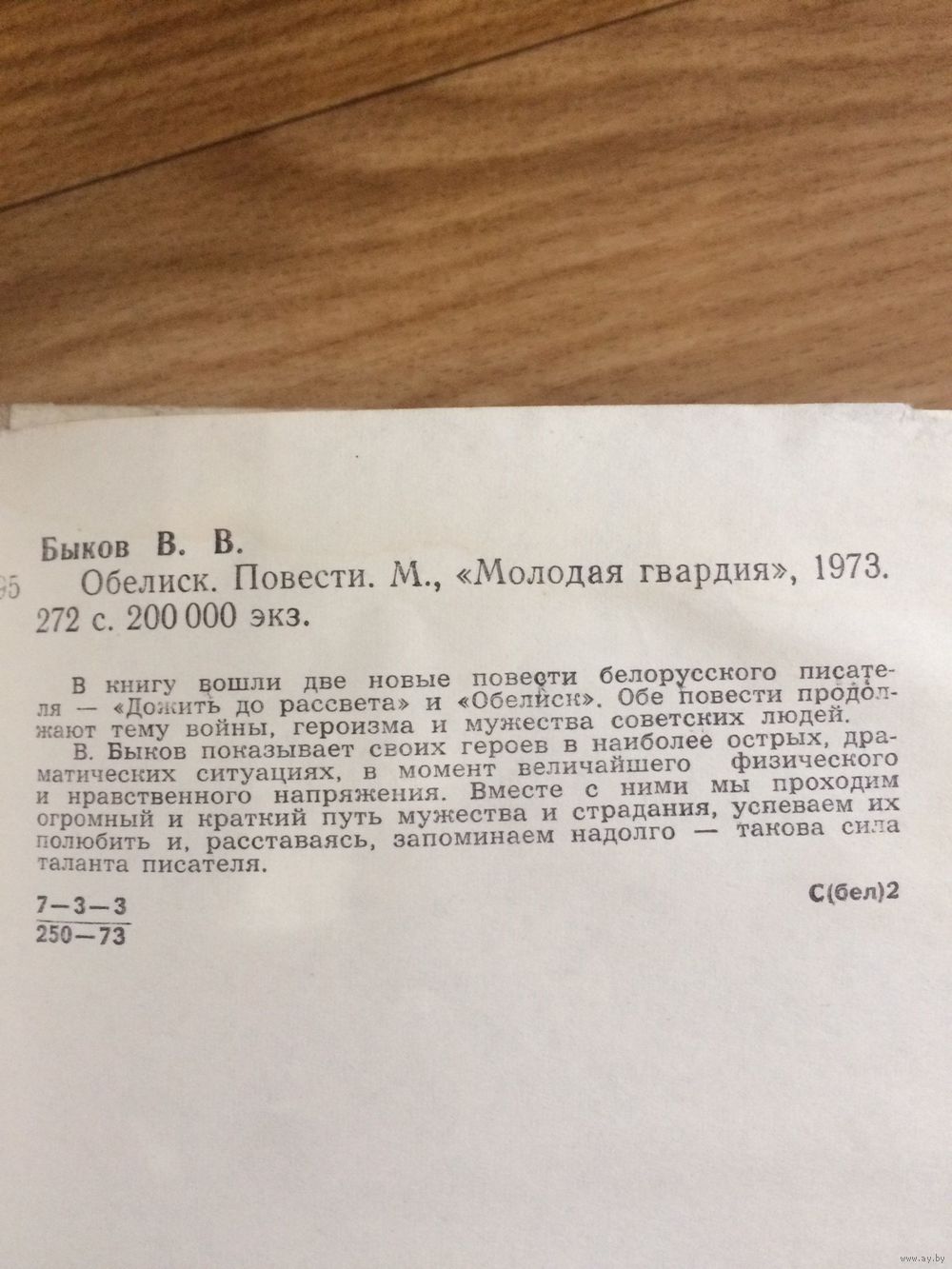 Быков В. В.
95 Обелиск. Повести. М., «Молодая гвардия», 1973. 272 с. 200 000 экз.

В книгу вошли две новые повести белорусского писателя — «Дожить до рассвета» и «Обелиск». Обе повести продолжают тему войны, героизма и мужества советских людей.

В. Быков показывает своих героев в наиболее острых, драматических ситуациях, в момент величайшего физического и нравственного напряжения. Вместе с ними мы проходим огромный и краткий путь мужества и страдания, успеваем их полюбить и, расставаясь, запоминаем надолго — такова сила таланта писателя.

$\frac{7-3-3}{250-73}$

С(бел)2

www.ay.by